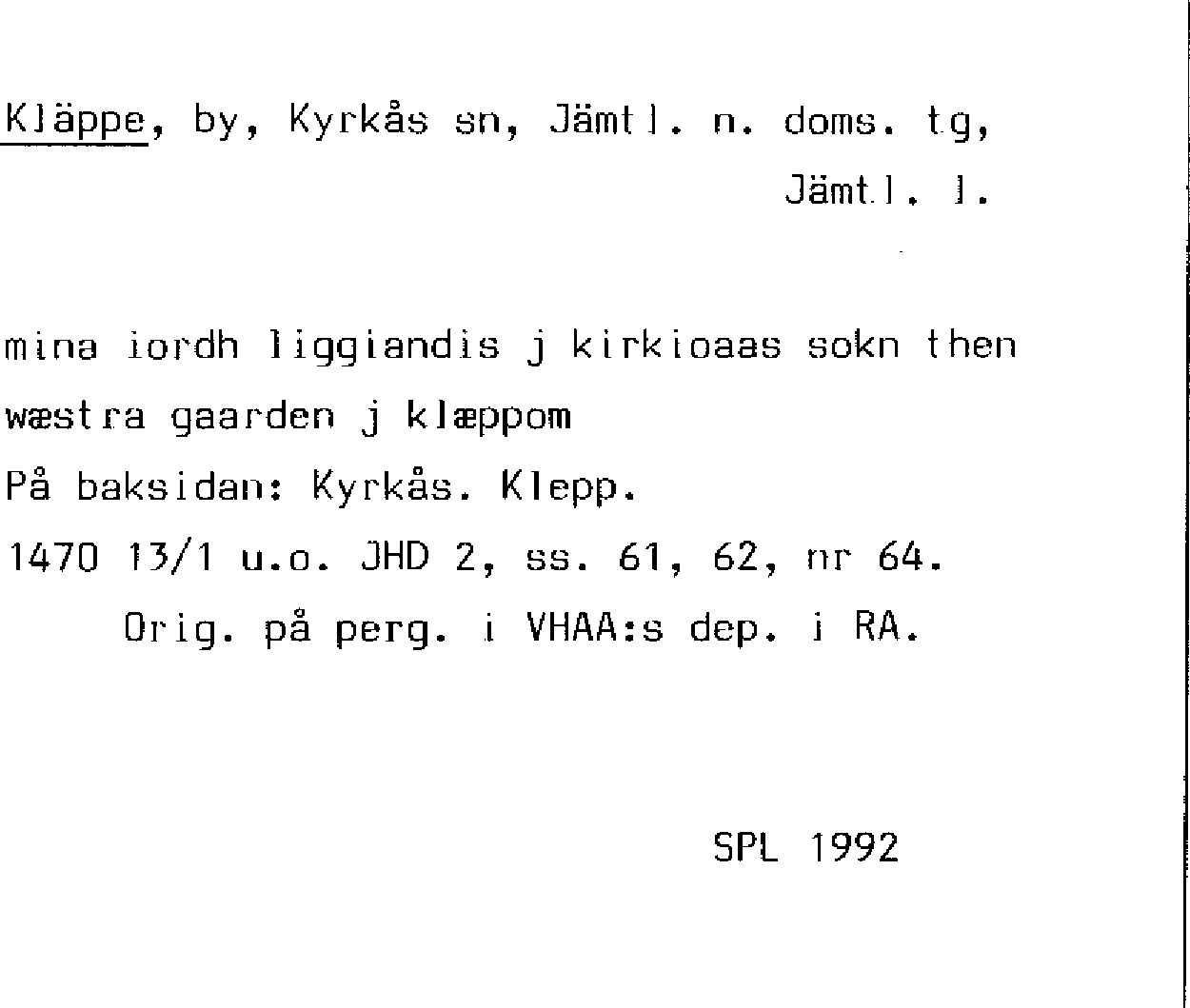 Kläppe, by, Kyrkås sn, Jämtl. n. doms. tg,
Jämtl. l.

mina iordh liggiandis j kirkioaas sokn then wæstra gaarden j klæppom
På baksidan: Kyrkås. Klepp.
1470 13/1 u.o. JHD 2, ss. 61, 62, nr 64.
Orig. på perg. i VHAA:s dep. i RA.

SPL 1992